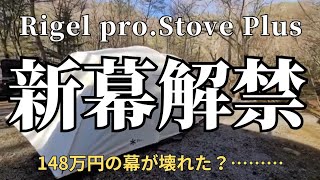 Rigel pro.Stove Plus

新幕解禁

148万円の幕が壊れた？………